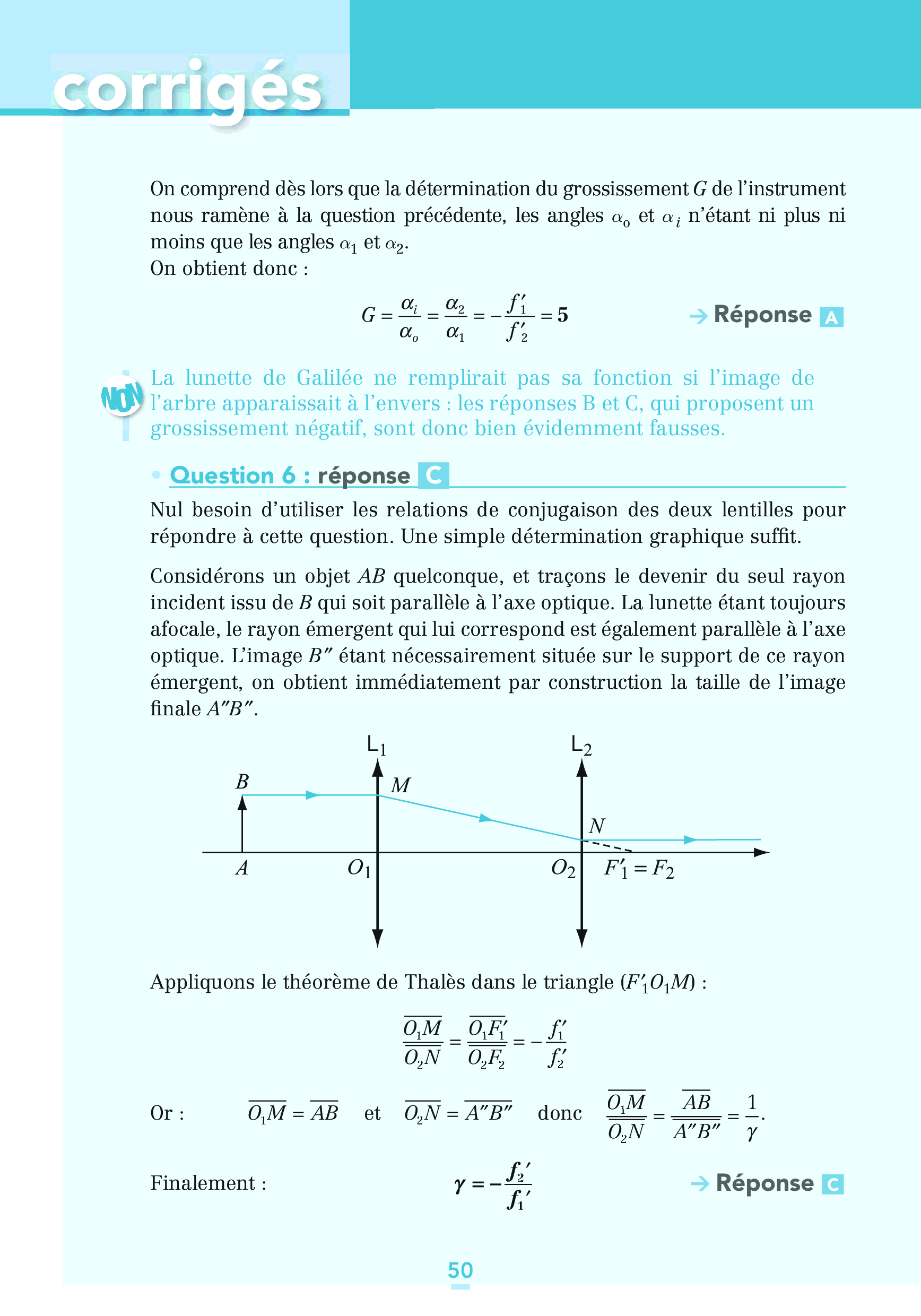 corrigés

On comprend dès lors que la détermination du grossissement $G$ de l'instrument nous ramène à la question précédente, les angles $\alpha_o$ et $\alpha_i$ n'étant ni plus ni moins que les angles $\alpha_1$ et $\alpha_2$.
On obtient donc :

$G = \frac{\alpha_i}{\alpha_o} = \frac{\alpha_2}{\alpha_1} = -\frac{f'_1}{f'_2} = 5$ → Réponse A

NON

La lunette de Galilée ne remplirait pas sa fonction si l'image de l'arbre apparaissait à l'envers : les réponses B et C, qui proposent un grossissement négatif, sont donc bien évidemment fausses.

• Question 6 : réponse C

Nul besoin d'utiliser les relations de conjugaison des deux lentilles pour répondre à cette question. Une simple détermination graphique suffit.

Considérons un objet $AB$ quelconque, et traçons le devenir du seul rayon incident issu de $B$ qui soit parallèle à l'axe optique. La lunette étant toujours afocale, le rayon émergent qui lui correspond est également parallèle à l'axe optique. L'image $B''$ étant nécessairement située sur le support de ce rayon émergent, on obtient immédiatement par construction la taille de l'image finale $A''B''$.

$L_1$ $L_2$ $B$ $M$ $N$ $A$ $O_1$ $O_2$ $F'_1 = F_2$

Appliquons le théorème de Thalès dans le triangle $(F'_1O_1M)$ :

$\frac{\overline{O_1M}}{\overline{O_2N}} = \frac{\overline{O_1F'_1}}{\overline{O_2F_2}} = -\frac{f'_1}{f'_2}$

Or : $\overline{O_1M} = \overline{AB}$ et $\overline{O_2N} = \overline{A''B''}$ donc $\frac{\overline{O_1M}}{\overline{O_2N}} = \frac{\overline{AB}}{\overline{A''B''}} = \frac{1}{\gamma}$.

Finalement : $\gamma = -\frac{f_2'}{f_1'}$ → Réponse C

50